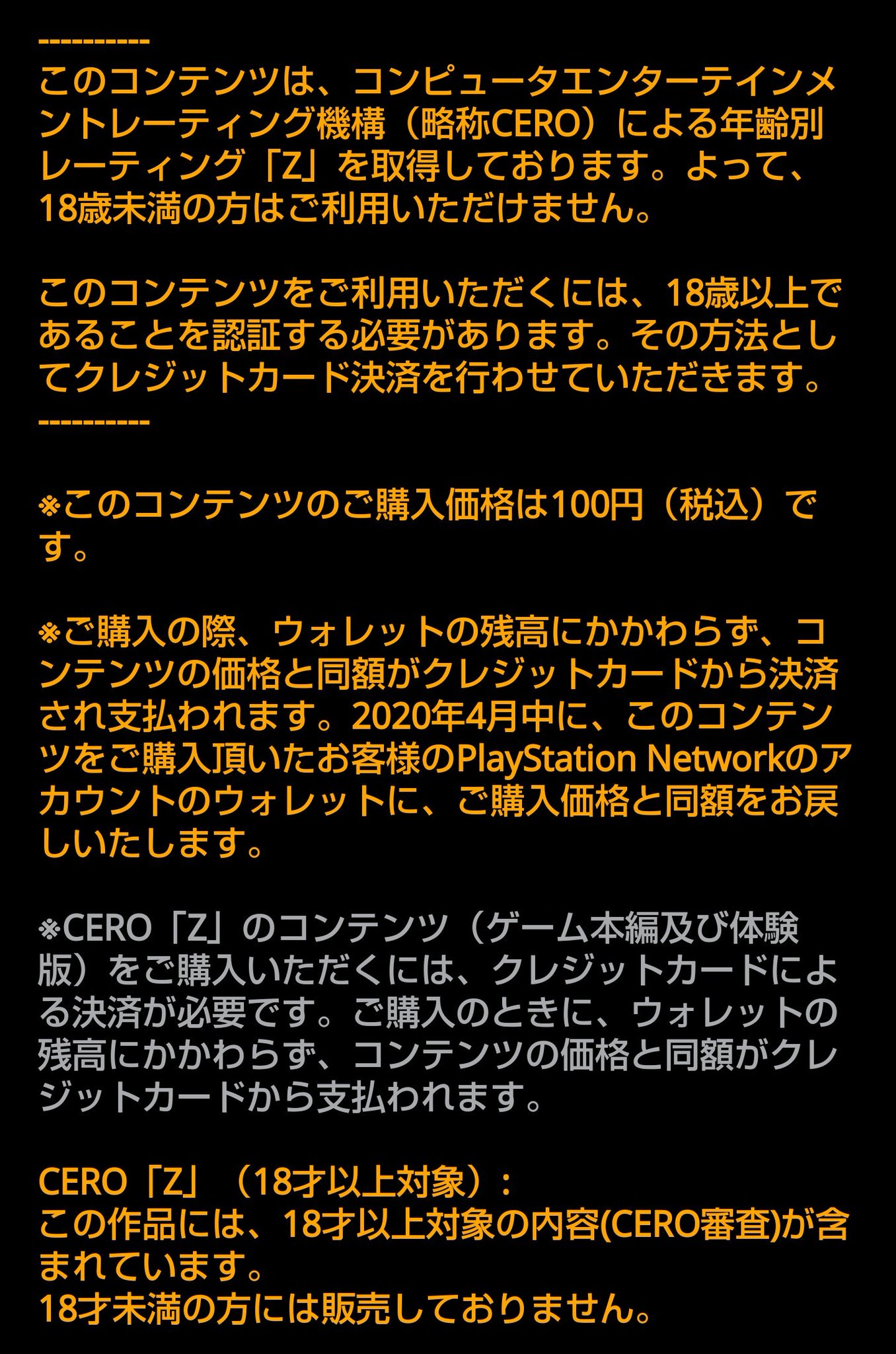 ----------
このコンテンツは、コンピュータエンターテインメントレーティング機構（略称CERO）による年齢別レーティング「Z」を取得しております。よって、18歳未満の方はご利用いただけません。

このコンテンツをご利用いただくには、18歳以上であることを認証する必要があります。その方法としてクレジットカード決済を行わせていただきます。
----------

※このコンテンツのご購入価格は100円（税込）です。

※ご購入の際、ウォレットの残高にかかわらず、コンテンツの価格と同額がクレジットカードから決済され支払われます。2020年4月中に、このコンテンツをご購入頂いたお客様のPlayStation Networkのアカウントのウォレットに、ご購入価格と同額をお戻しいたします。

※CERO「Z」のコンテンツ（ゲーム本編及び体験版）をご購入いただくには、クレジットカードによる決済が必要です。ご購入のときに、ウォレットの残高にかかわらず、コンテンツの価格と同額がクレジットカードから支払われます。

CERO「Z」（18才以上対象）：
この作品には、18才以上対象の内容(CERO審査)が含まれています。
18才未満の方には販売しておりません。